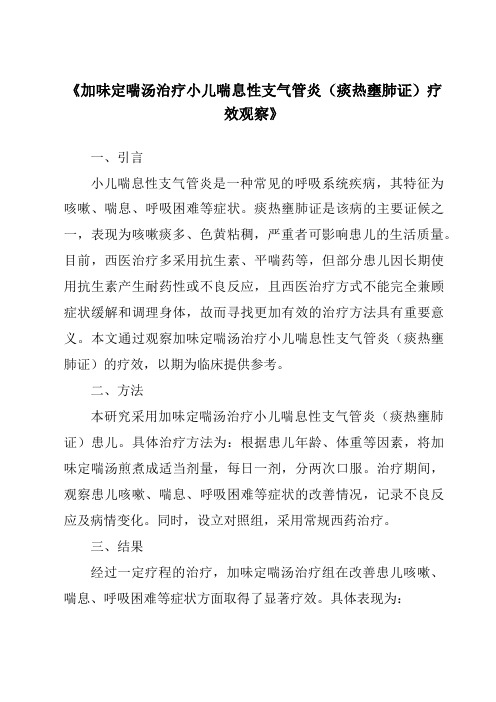 《加味定喘汤治疗小儿喘息性支气管炎（痰热壅肺证）疗效观察》

一、引言

小儿喘息性支气管炎是一种常见的呼吸系统疾病，其特征为咳嗽、喘息、呼吸困难等症状。痰热壅肺证是该病的主要证候之一，表现为咳嗽痰多、色黄粘稠，严重者可影响患儿的生活质量。目前，西医治疗多采用抗生素、平喘药等，但部分患儿因长期使用抗生素产生耐药性或不良反应，且西医治疗方式不能完全兼顾症状缓解和调理身体，故而寻找更加有效的治疗方法具有重要意义。本文通过观察加味定喘汤治疗小儿喘息性支气管炎（痰热壅肺证）的疗效，以期为临床提供参考。

二、方法

本研究采用加味定喘汤治疗小儿喘息性支气管炎（痰热壅肺证）患儿。具体治疗方法为：根据患儿年龄、体重等因素，将加味定喘汤煎煮成适当剂量，每日一剂，分两次口服。治疗期间，观察患儿咳嗽、喘息、呼吸困难等症状的改善情况，记录不良反应及病情变化。同时，设立对照组，采用常规西药治疗。

三、结果

经过一定疗程的治疗，加味定喘汤治疗组在改善患儿咳嗽、喘息、呼吸困难等症状方面取得了显著疗效。具体表现为：